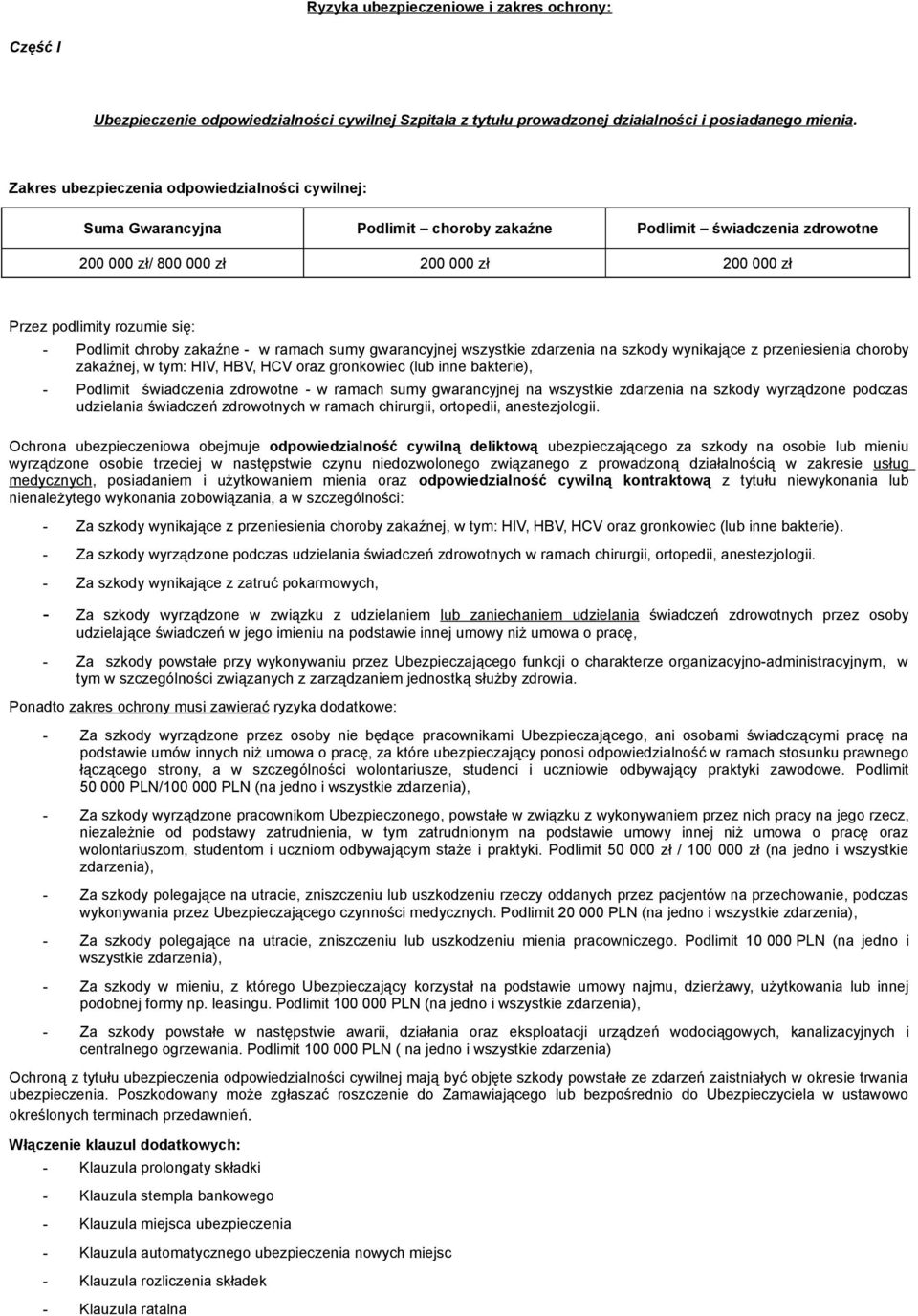 Ryzyka ubezpieczeniowe i zakres ochrony:

Część I

Ubezpieczenie odpowiedzialności cywilnej Szpitala z tytułu prowadzonej działalności i posiadanego mienia.

Zakres ubezpieczenia odpowiedzialności cywilnej:

| Suma Gwarancyjna | Podlimit – choroby zakaźne | Podlimit – świadczenia zdrowotne |
|---|---|---|
| 200 000 zł/ 800 000 zł | 200 000 zł | 200 000 zł |

Przez podlimity rozumie się:

- Podlimit chroby zakaźne - w ramach sumy gwarancyjnej wszystkie zdarzenia na szkody wynikające z przeniesienia choroby zakaźnej, w tym: HIV, HBV, HCV oraz gronkowiec (lub inne bakterie),
- Podlimit świadczenia zdrowotne - w ramach sumy gwarancyjnej na wszystkie zdarzenia na szkody wyrządzone podczas udzielania świadczeń zdrowotnych w ramach chirurgii, ortopedii, anestezjologii.

Ochrona ubezpieczeniowa obejmuje odpowiedzialność cywilną deliktową ubezpieczającego za szkody na osobie lub mieniu wyrządzone osobie trzeciej w następstwie czynu niedozwolonego związanego z prowadzoną działalnością w zakresie usług medycznych, posiadaniem i użytkowaniem mienia oraz odpowiedzialność cywilną kontraktową z tytułu niewykonania lub nienależytego wykonania zobowiązania, a w szczególności:

- Za szkody wynikające z przeniesienia choroby zakaźnej, w tym: HIV, HBV, HCV oraz gronkowiec (lub inne bakterie).
- Za szkody wyrządzone podczas udzielania świadczeń zdrowotnych w ramach chirurgii, ortopedii, anestezjologii.
- Za szkody wynikające z zatruć pokarmowych,
- Za szkody wyrządzone w związku z udzielaniem lub zaniechaniem udzielania świadczeń zdrowotnych przez osoby udzielające świadczeń w jego imieniu na podstawie innej umowy niż umowa o pracę,
- Za szkody powstałe przy wykonywaniu przez Ubezpieczającego funkcji o charakterze organizacyjno-administracyjnym, w tym w szczególności związanych z zarządzaniem jednostką służby zdrowia.

Ponadto zakres ochrony musi zawierać ryzyka dodatkowe:

- Za szkody wyrządzone przez osoby nie będące pracownikami Ubezpieczającego, ani osobami świadczącymi pracę na podstawie umów innych niż umowa o pracę, za które ubezpieczający ponosi odpowiedzialność w ramach stosunku prawnego łączącego strony, a w szczególności wolontariusze, studenci i uczniowie odbywający praktyki zawodowe. Podlimit 50 000 PLN/100 000 PLN (na jedno i wszystkie zdarzenia),
- Za szkody wyrządzone pracownikom Ubezpieczonego, powstałe w związku z wykonywaniem przez nich pracy na jego rzecz, niezależnie od podstawy zatrudnienia, w tym zatrudnionym na podstawie umowy innej niż umowa o pracę oraz wolontariuszom, studentom i uczniom odbywającym staże i praktyki. Podlimit 50 000 zł / 100 000 zł (na jedno i wszystkie zdarzenia),
- Za szkody polegające na utracie, zniszczeniu lub uszkodzeniu rzeczy oddanych przez pacjentów na przechowanie, podczas wykonywania przez Ubezpieczającego czynności medycznych. Podlimit 20 000 PLN (na jedno i wszystkie zdarzenia),
- Za szkody polegające na utracie, zniszczeniu lub uszkodzeniu mienia pracowniczego. Podlimit 10 000 PLN (na jedno i wszystkie zdarzenia),
- Za szkody w mieniu, z którego Ubezpieczający korzystał na podstawie umowy najmu, dzierżawy, użytkowania lub innej podobnej formy np. leasingu. Podlimit 100 000 PLN (na jedno i wszystkie zdarzenia),
- Za szkody powstałe w następstwie awarii, działania oraz eksploatacji urządzeń wodociągowych, kanalizacyjnych i centralnego ogrzewania. Podlimit 100 000 PLN ( na jedno i wszystkie zdarzenia)

Ochroną z tytułu ubezpieczenia odpowiedzialności cywilnej mają być objęte szkody powstałe ze zdarzeń zaistniałych w okresie trwania ubezpieczenia. Poszkodowany może zgłaszać roszczenie do Zamawiającego lub bezpośrednio do Ubezpieczyciela w ustawowo określonych terminach przedawnień.

Włączenie klauzul dodatkowych:
- Klauzula prolongaty składki
- Klauzula stempla bankowego
- Klauzula miejsca ubezpieczenia
- Klauzula automatycznego ubezpieczenia nowych miejsc
- Klauzula rozliczenia składek
- Klauzula ratalna